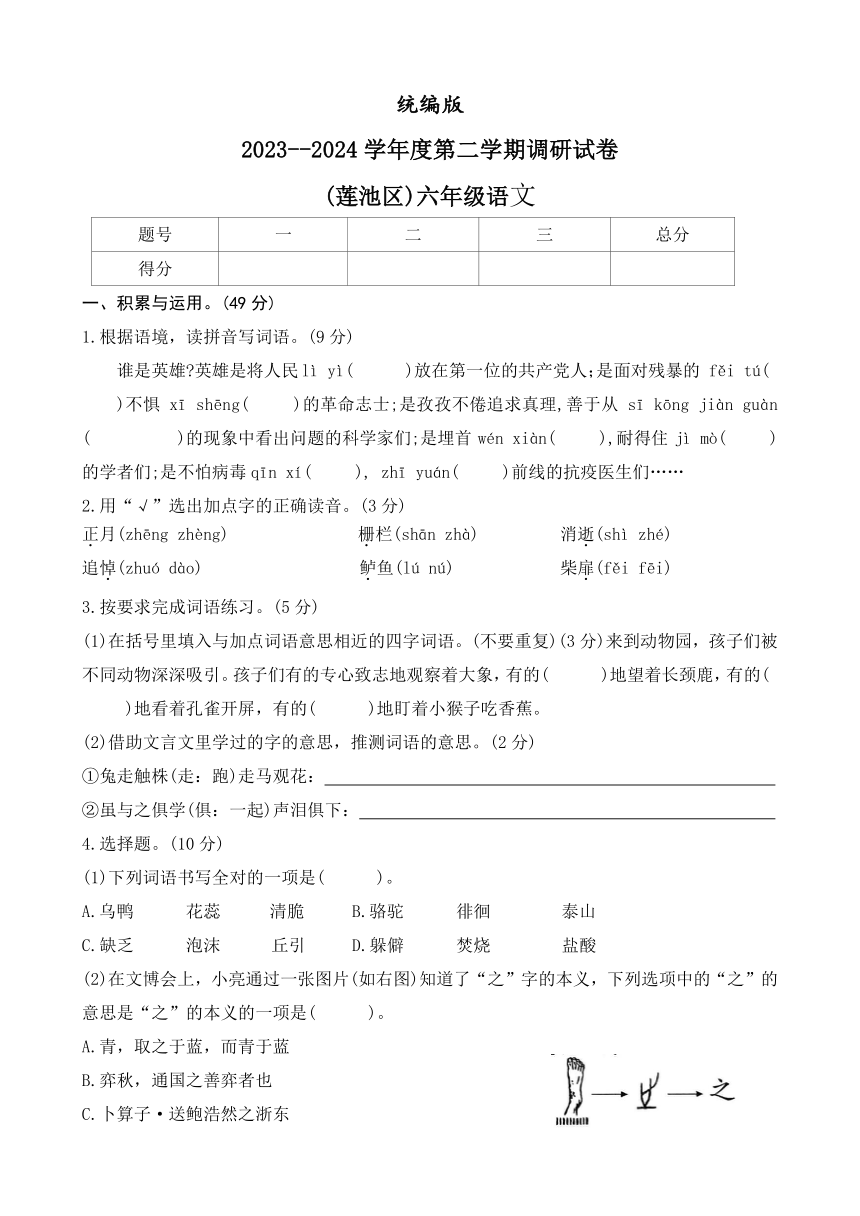 统编版

2023--2024 学年度第二学期调研试卷

(莲池区)六年级语文

| 题号 | 一 | 二 | 三 | 总分 |
|---|---|---|---|---|
| 得分 | | | | |

一、积累与运用。(49 分)

1.根据语境，读拼音写词语。(9 分)

谁是英雄?英雄是将人民 lì yì(　　)放在第一位的共产党人;是面对残暴的 fěi tú(　　)不惧 xī shēng(　　)的革命志士;是孜孜不倦追求真理,善于从 sī kōng jiàn guàn(　　)的现象中看出问题的科学家们;是埋首 wén xiàn(　　),耐得住 jì mò(　　)的学者们;是不怕病毒 qīn xí(　　), zhī yuán(　　)前线的抗疫医生们……

2.用“√”选出加点字的正确读音。(3 分)

正月(zhēng zhèng)　　栅栏(shān zhà)　　消逝(shì zhé)

追悼(zhuó dào)　　鲈鱼(lú nú)　　柴扉(fěi fēi)

3.按要求完成词语练习。(5 分)

(1)在括号里填入与加点词语意思相近的四字词语。(不要重复)(3 分)来到动物园，孩子们被不同动物深深吸引。孩子们有的专心致志地观察着大象，有的(　　)地望着长颈鹿，有的(　　)地看着孔雀开屏，有的(　　)地盯着小猴子吃香蕉。

(2)借助文言文里学过的字的意思，推测词语的意思。(2 分)

①兔走触株(走：跑)走马观花：

②虽与之俱学(俱：一起)声泪俱下：

4.选择题。(10 分)

(1)下列词语书写全对的一项是(　　)。

A.乌鸭　花蕊　清脆　B.骆驼　徘徊　泰山

C.缺乏　泡沫　丘引　D.躲僻　焚烧　盐酸

(2)在文博会上，小亮通过一张图片(如右图)知道了“之”字的本义，下列选项中的“之”的意思是“之”的本义的一项是(　　)。

A.青，取之于蓝，而青于蓝

B.弈秋，通国之善弈者也

C.卜算子·送鲍浩然之浙东

之